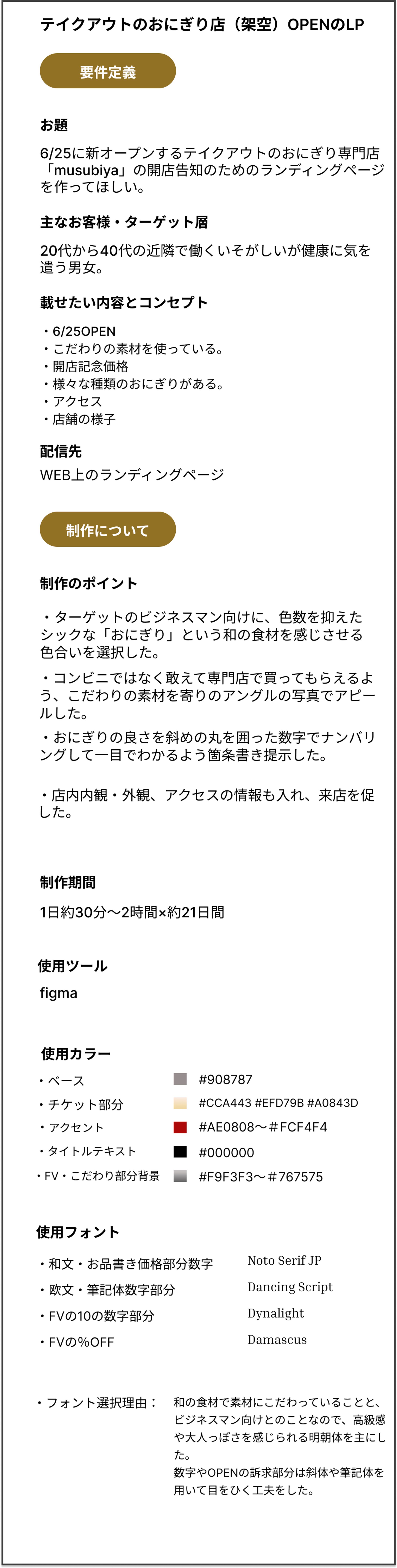 テイクアウトのおにぎり店（架空）OPENのLP

要件定義

お題

6/25に新オープンするテイクアウトのおにぎり専門店「musubiya」の開店告知のためのランディングページを作ってほしい。

主なお客様・ターゲット層

20代から40代の近隣で働くいそがしいが健康に気を遣う男女。

載せたい内容とコンセプト

・6/25OPEN
・こだわりの素材を使っている。
・開店記念価格
・様々な種類のおにぎりがある。
・アクセス
・店舗の様子

配信先

WEB上のランディングページ

制作について

制作のポイント

・ターゲットのビジネスマン向けに、色数を抑えたシックな「おにぎり」という和の食材を感じさせる色合いを選択した。

・コンビニではなく敢えて専門店で買ってもらえるよう、こだわりの素材を寄りのアングルの写真でアピールした。

・おにぎりの良さを斜めの丸を囲った数字でナンバリングして一目でわかるよう箇条書き提示した。

・店内内観・外観、アクセスの情報も入れ、来店を促した。

制作期間

1日約30分〜2時間×約21日間

使用ツール

figma

使用カラー

・ベース #908787
・チケット部分 #CCA443 #EFD79B #A0843D
・アクセント #AE0808〜＃FCF4F4
・タイトルテキスト #000000
・FV・こだわり部分背景 #F9F3F3〜＃767575

使用フォント

・和文・お品書き価格部分数字 Noto Serif JP
・欧文・筆記体数字部分 Dancing Script
・FVの10の数字部分 Dynalight
・FVの%OFF Damascus

・フォント選択理由： 和の食材で素材にこだわっていることと、ビジネスマン向けとのことなので、高級感や大人っぽさを感じられる明朝体を主にした。
数字やOPENの訴求部分は斜体や筆記体を用いて目をひく工夫をした。